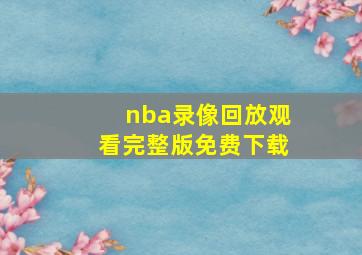 nba录像回放观看完整版免费下载